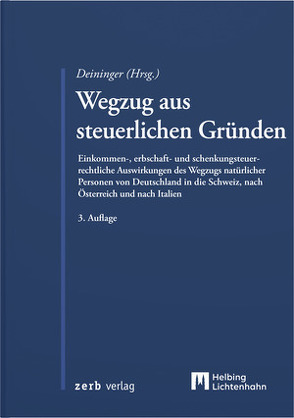 Deininger (Hrsg.)

Wegzug aus steuerlichen Gründen

Einkommen-, erbschaft- und schenkungsteuerrechtliche Auswirkungen des Wegzugs natürlicher Personen von Deutschland in die Schweiz, nach Österreich und nach Italien

3. Auflage

zerb verlag

Helbing Lichtenhahn